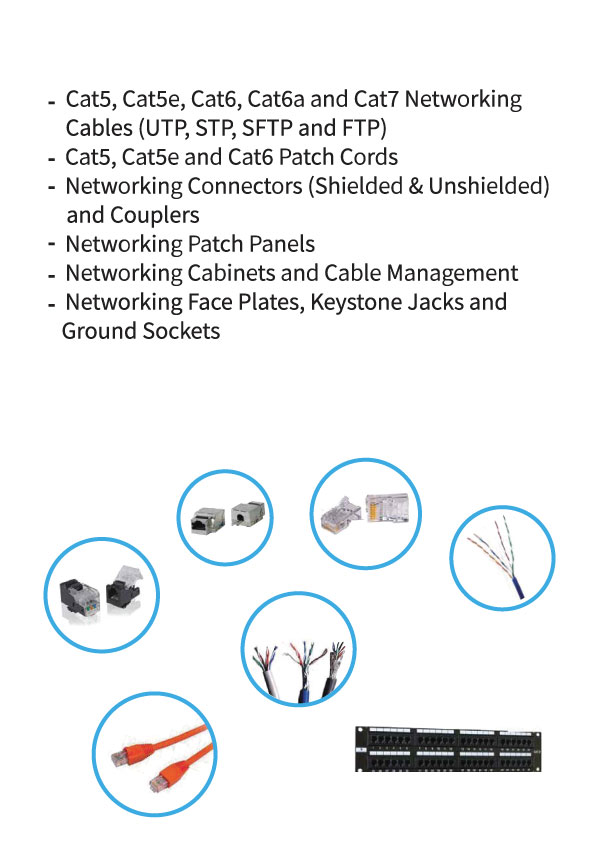 - Cat5, Cat5e, Cat6, Cat6a and Cat7 Networking Cables (UTP, STP, SFTP and FTP)
- Cat5, Cat5e and Cat6 Patch Cords
- Networking Connectors (Shielded & Unshielded) and Couplers
- Networking Patch Panels
- Networking Cabinets and Cable Management
- Networking Face Plates, Keystone Jacks and Ground Sockets